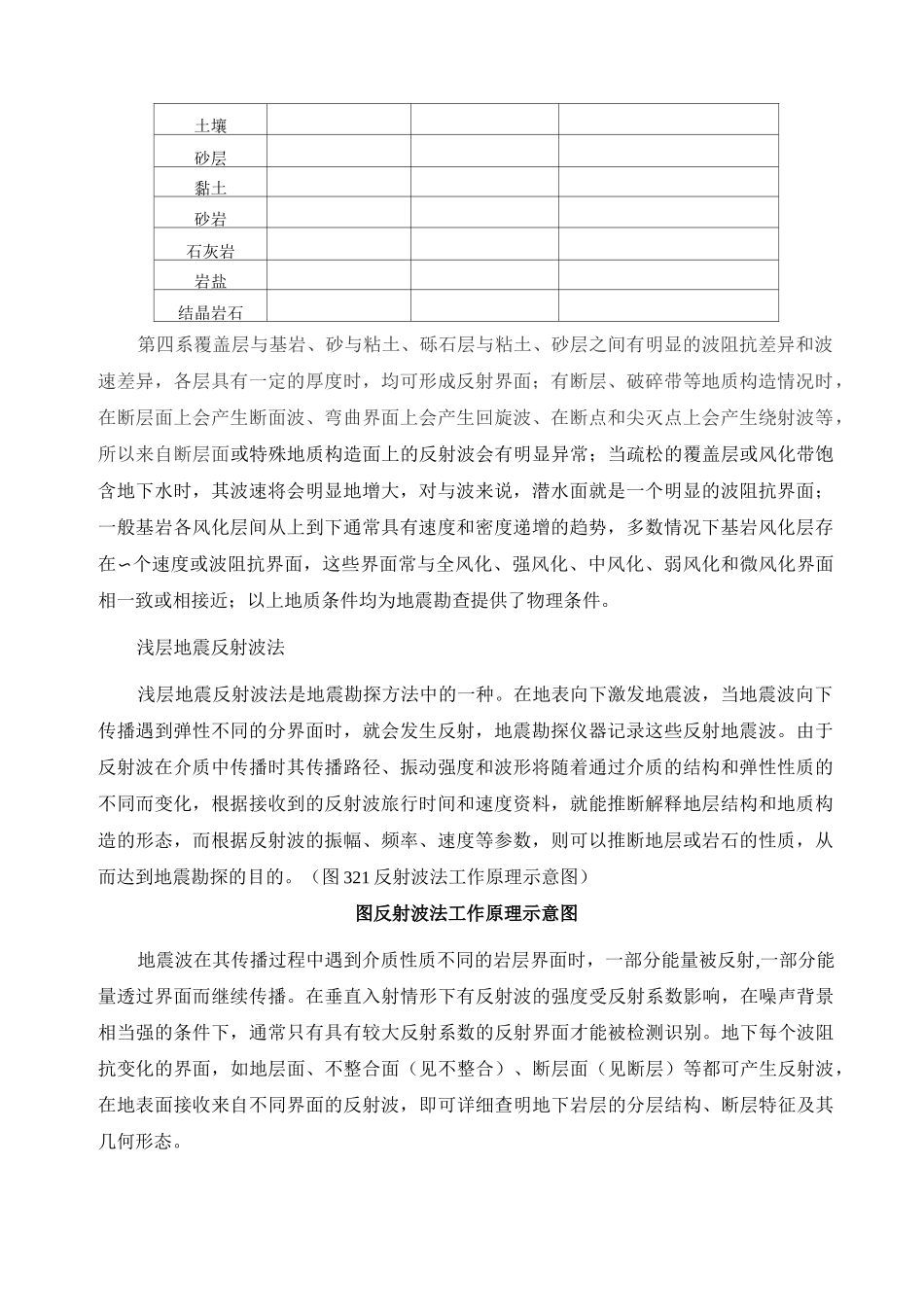 | 土壤 | | | |
|---|---|---|---|
| 砂层 | | | |
| 黏土 | | | |
| 砂岩 | | | |
| 石灰岩 | | | |
| 岩盐 | | | |
| 结晶岩石 | | | |

第四系覆盖层与基岩、砂与粘土、砾石层与粘土、砂层之间有明显的波阻抗差异和波速差异，各层具有一定的厚度时，均可形成反射界面；有断层、破碎带等地质构造情况时，在断层面上会产生断面波、弯曲界面上会产生回旋波、在断点和尖灭点上会产生绕射波等，所以来自断层面或特殊地质构造面上的反射波会有明显异常；当疏松的覆盖层或风化带饱含地下水时，其波速将会明显地增大，对与波来说，潜水面就是一个明显的波阻抗界面；一般基岩各风化层间从上到下通常具有速度和密度递增的趋势，多数情况下基岩风化层存在∽个速度或波阻抗界面，这些界面常与全风化、强风化、中风化、弱风化和微风化界面相一致或相接近；以上地质条件均为地震勘查提供了物理条件。

浅层地震反射波法

浅层地震反射波法是地震勘探方法中的一种。在地表向下激发地震波，当地震波向下传播遇到弹性不同的分界面时，就会发生反射，地震勘探仪器记录这些反射地震波。由于反射波在介质中传播时其传播路径、振动强度和波形将随着通过介质的结构和弹性性质的不同而变化，根据接收到的反射波旅行时间和速度资料，就能推断解释地层结构和地质构造的形态，而根据反射波的振幅、频率、速度等参数，则可以推断地层或岩石的性质，从而达到地震勘探的目的。（图 321 反射波法工作原理示意图）

图反射波法工作原理示意图

地震波在其传播过程中遇到介质性质不同的岩层界面时，一部分能量被反射,一部分能量透过界面而继续传播。在垂直入射情形下有反射波的强度受反射系数影响，在噪声背景相当强的条件下，通常只有具有较大反射系数的反射界面才能被检测识别。地下每个波阻抗变化的界面，如地层面、不整合面（见不整合）、断层面（见断层）等都可产生反射波，在地表面接收来自不同界面的反射波，即可详细查明地下岩层的分层结构、断层特征及其几何形态。